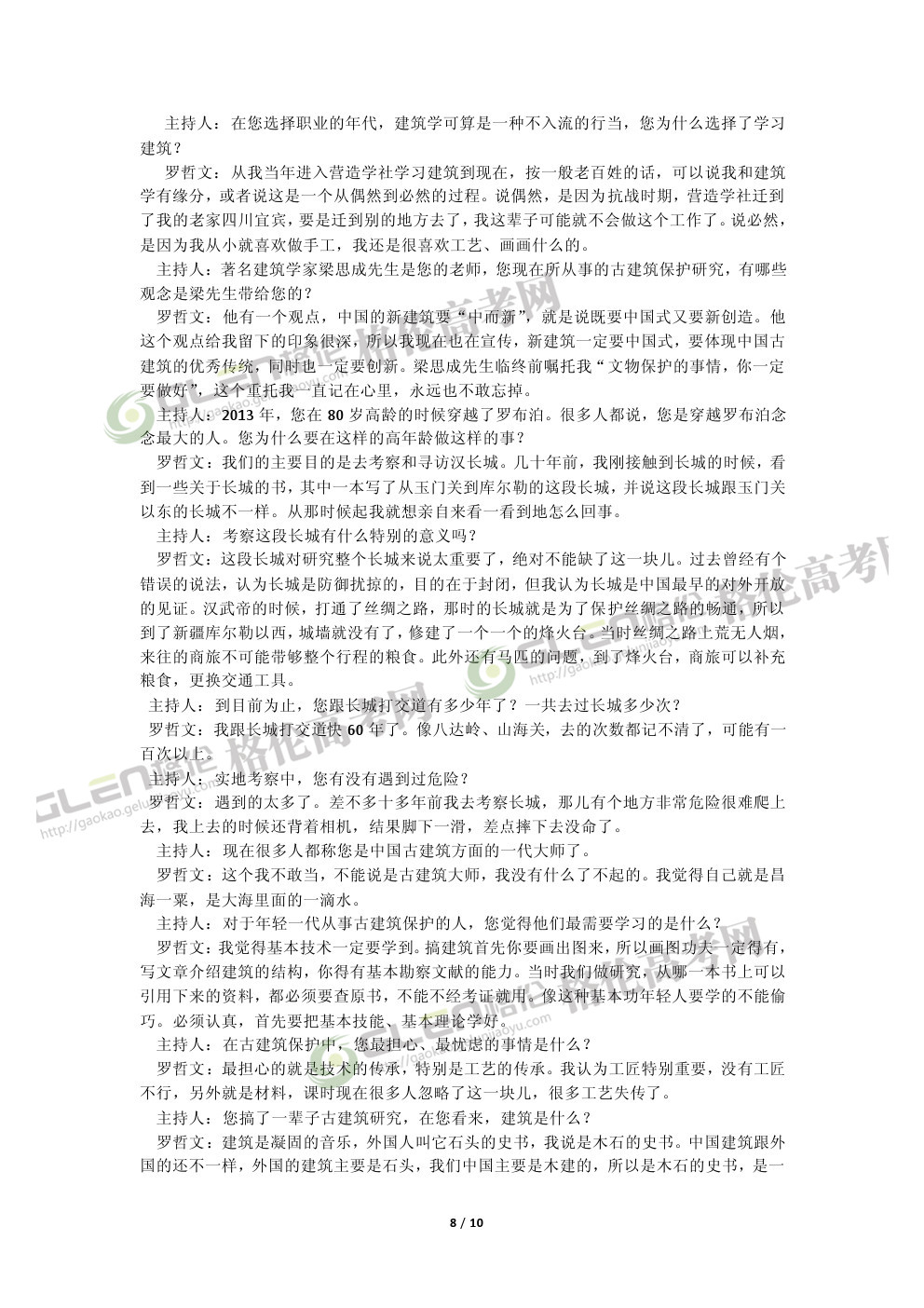 主持人：在您选择职业的年代，建筑学可算是一种不入流的行当，您为什么选择了学习建筑？

罗哲文：从我当年进入营造学社学习建筑到现在，按一般老百姓的话，可以说我和建筑学有缘分，或者说这是一个从偶然到必然的过程。说偶然，是因为抗战时期，营造学社迁到了我的老家四川宜宾，要是迁到别的地方去了，我这辈子可能就不会做这个工作了。说必然，是因为我从小就喜欢做手工，我还是很喜欢工艺、画画什么的。

主持人：著名建筑学家梁思成先生是您的老师，您现在所从事的古建筑保护研究，有哪些观念是梁先生带给您的？

罗哲文：他有一个观点，中国的新建筑要“中而新”，就是说既要中国式又要新创造。他这个观点给我留下的印象很深，所以我现在也在宣传，新建筑一定要中国式，要体现中国古建筑的优秀传统，同时也一定要创新。梁思成先生临终前嘱托我“文物保护的事情，你一定要做好”，这个重托我一直记在心里，永远也不敢忘掉。

主持人：2013 年，您在 80 岁高龄的时候穿越了罗布泊。很多人都说，您是穿越罗布泊念念最大的人。您为什么要在这样的高年龄做这样的事？

罗哲文：我们的主要目的是去考察和寻访汉长城。几十年前，我刚接触到长城的时候，看到一些关于长城的书，其中一本写了从玉门关到库尔勒的这段长城，并说这段长城跟玉门关以东的长城不一样。从那时候起我就想亲自来看一看到地怎么回事。

主持人：考察这段长城有什么特别的意义吗？

罗哲文：这段长城对研究整个长城来说太重要了，绝对不能缺了这一块儿。过去曾经有个错误的说法，认为长城是防御扰掠的，目的在于封闭，但我认为长城是中国最早的对外开放的见证。汉武帝的时候，打通了丝绸之路，那时的长城就是为了保护丝绸之路的畅通，所以到了新疆库尔勒以西，城墙就没有了，修建了一个一个的烽火台。当时丝绸之路上荒无人烟，来往的商旅不可能带够整个行程的粮食。此外还有马匹的问题，到了烽火台，商旅可以补充粮食，更换交通工具。

主持人：到目前为止，您跟长城打交道有多少年了？一共去过长城多少次？

罗哲文：我跟长城打交道快 60 年了。像八达岭、山海关，去的次数都记不清了，可能有一百次以上。

主持人：实地考察中，您有没有遇到过危险？

罗哲文：遇到的太多了。差不多十多年前我去考察长城，那儿有个地方非常危险很难爬上去，我上去的时候还背着相机，结果脚下一滑，差点摔下去没命了。

主持人：现在很多人都称您是中国古建筑方面的一代大师了。

罗哲文：这个我不敢当，不能说是古建筑大师，我没有什么了不起的。我觉得自己就是昌海一粟，是大海里面的一滴水。

主持人：对于年轻一代从事古建筑保护的人，您觉得他们最需要学习的是什么？

罗哲文：我觉得基本技术一定要学到。搞建筑首先你要画出图来，所以画图功夫一定得有，写文章介绍建筑的结构，你得有基本勘察文献的能力。当时我们做研究，从哪一本书上可以引用下来的资料，都必须要查原书，不能不经考证就用。像这种基本功年轻人要学的不能偷巧。必须认真，首先要把基本技能、基本理论学好。

主持人：在古建筑保护中，您最担心、最忧虑的事情是什么？

罗哲文：最担心的就是技术的传承，特别是工艺的传承。我认为工匠特别重要，没有工匠不行，另外就是材料，课时现在很多人忽略了这一块儿，很多工艺失传了。

主持人：您搞了一辈子古建筑研究，在您看来，建筑是什么？

罗哲文：建筑是凝固的音乐，外国人叫它石头的史书，我说是木石的史书。中国建筑跟外国的还不一样，外国的建筑主要是石头，我们中国主要是木建的，所以是木石的史书，是一

8 / 10